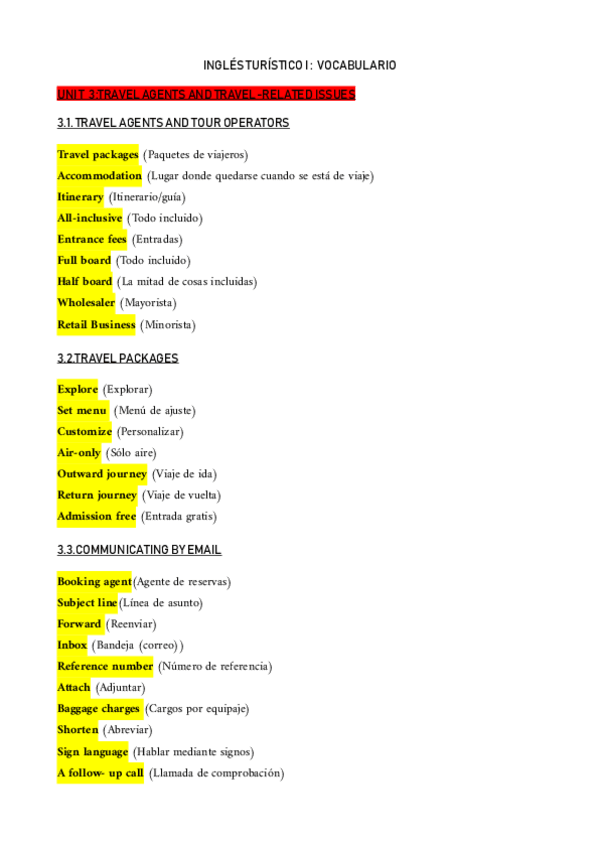 INGLÉS TURÍSTICO I: VOCABULARIO

UNIT 3:TRAVEL AGENTS AND TRAVEL-RELATED ISSUES

3.1. TRAVEL AGENTS AND TOUR OPERATORS

Travel packages (Paquetes de viajeros)
Accommodation (Lugar donde quedarse cuando se está de viaje)
Itinerary (Itinerario/guía)
All-inclusive (Todo incluido)
Entrance fees (Entradas)
Full board (Todo incluido)
Half board (La mitad de cosas incluidas)
Wholesaler (Mayorista)
Retail Business (Minorista)

3.2.TRAVEL PACKAGES

Explore (Explorar)
Set menu (Menú de ajuste)
Customize (Personalizar)
Air-only (Sólo aire)
Outward journey (Viaje de ida)
Return journey (Viaje de vuelta)
Admission free (Entrada gratis)

3.3.COMMUNICATING BY EMAIL

Booking agent(Agente de reservas)
Subject line(Línea de asunto)
Forward (Reenviar)
Inbox (Bandeja (correo))
Reference number (Número de referencia)
Attach (Adjuntar)
Baggage charges (Cargos por equipaje)
Shorten (Abreviar)
Sign language (Hablar mediante signos)
A follow- up call (Llamada de comprobación)